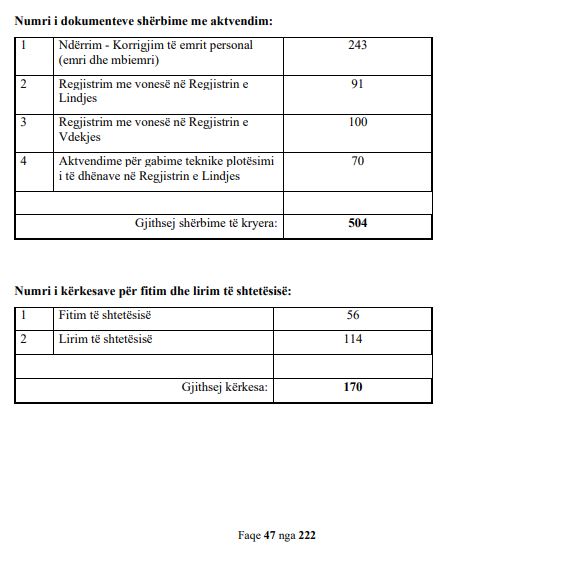 **Numri i dokumenteve shërbime me aktvendim:**

| 1 | Ndërrim - Korrigjim të emrit personal (emri dhe mbiemri) | 243 |
|---|---|---|
| 2 | Regjistrim me vonesë në Regjistrin e Lindjes | 91 |
| 3 | Regjistrim me vonesë në Regjistrin e Vdekjes | 100 |
| 4 | Aktvendime për gabime teknike plotësimi i të dhënave në Regjistrin e Lindjes | 70 |
| | | |
| | Gjithsej shërbime të kryera: | **504** |

**Numri i kërkesave për fitim dhe lirim të shtetësisë:**

| 1 | Fitim të shtetësisë | 56 |
|---|---|---|
| 2 | Lirim të shtetësisë | 114 |
| | | |
| | Gjithsej kërkesa: | **170** |

Faqe **47** nga **222**